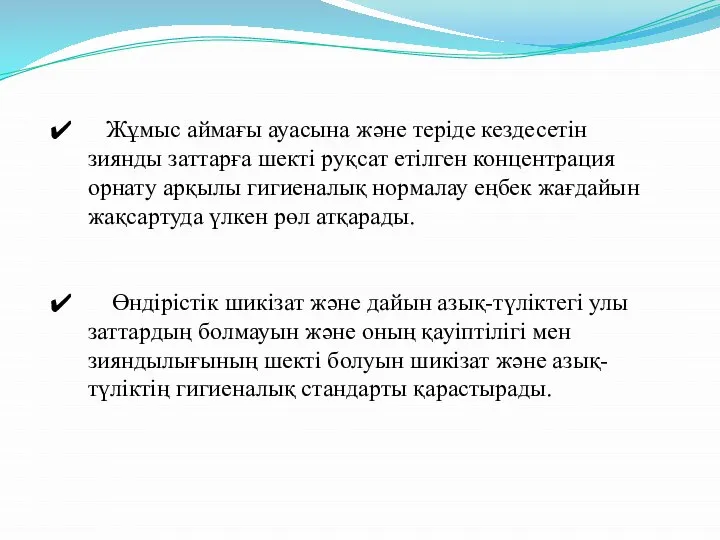 ✔ Жұмыс аймағы ауасына және теріде кездесетін зиянды заттарға шекті руқсат етілген концентрация орнату арқылы гигиеналық нормалау еңбек жағдайын жақсартуда үлкен рөл атқарады.

✔ Өндірістік шикізат және дайын азық-түліктегі улы заттардың болмауын және оның қауіптілігі мен зияндылығының шекті болуын шикізат және азық-түліктің гигиеналық стандарты қарастырады.